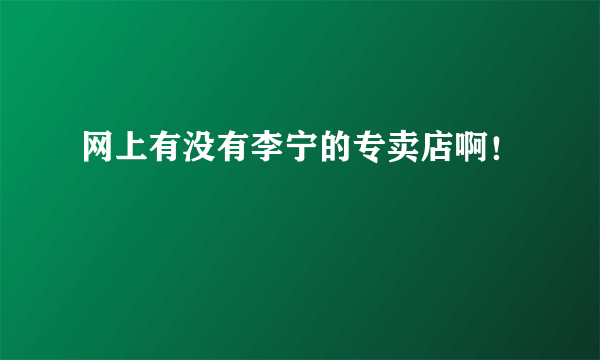 网上有没有李宁的专卖店啊!